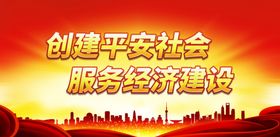 创建平安社会
服务经济建设